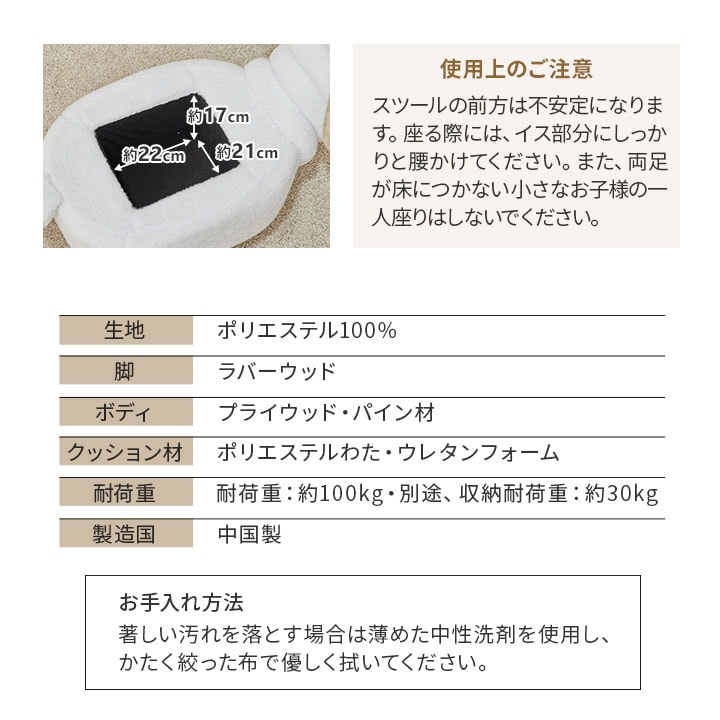 約17cm
約22cm
約21cm

使用上のご注意

スツールの前方は不安定になります。座る際には、イス部分にしっかりと腰かけてください。また、両足が床につかない小さなお子様の一人座りはしないでください。

生地 ポリエステル100%
脚 ラバーウッド
ボディ プライウッド・パイン材
クッション材 ポリエステルわた・ウレタンフォーム
耐荷重 耐荷重：約100kg・別途、収納耐荷重：約30kg
製造国 中国製

お手入れ方法
著しい汚れを落とす場合は薄めた中性洗剤を使用し、かたく絞った布で優しく拭いてください。